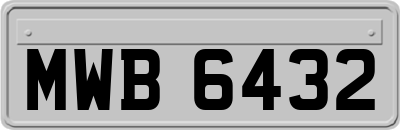 MWB 6432